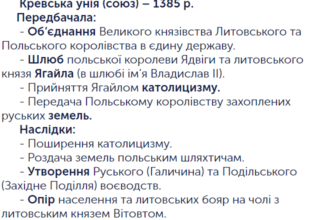 Кревська унія (союз) – 1385 р.
Передбачала:
- Об'єднання Великого князівства Литовського та Польського королівства в єдину державу.
- Шлюб польської королеви Ядвіги та литовського князя Ягайла (в шлюбі ім'я Владислав II).
- Прийняття Ягайлом католицизму.
- Передача Польському королівству захоплених руських земель.
Наслідки:
- Поширення католицизму.
- Роздача земель польським шляхтичам.
- Утворення Руського (Галичина) та Подільського (Західне Поділля) воєводств.
- Опір населення та литовських бояр на чолі з литовським князем Вітовтом.